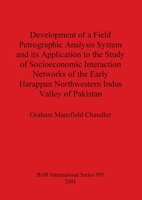 Development of a Field Petrographic Analysis System and its Application to the Study of Socioeconomic Interaction Networks of the Early Harappan Northwestern Indus Valley of Pakistan

Graham Mansfield Chandler

BAR International Series 995
2001